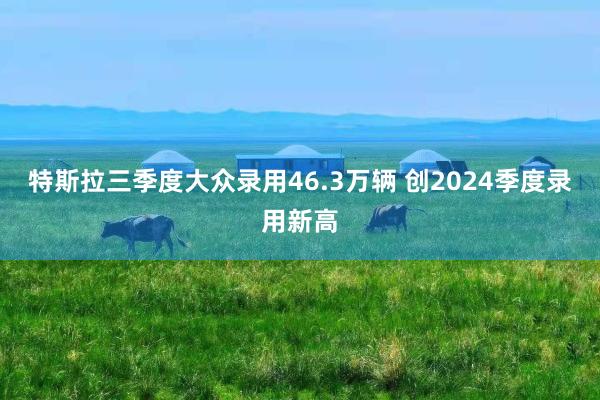 特斯拉三季度大众录用46.3万辆 创2024季度录用新高